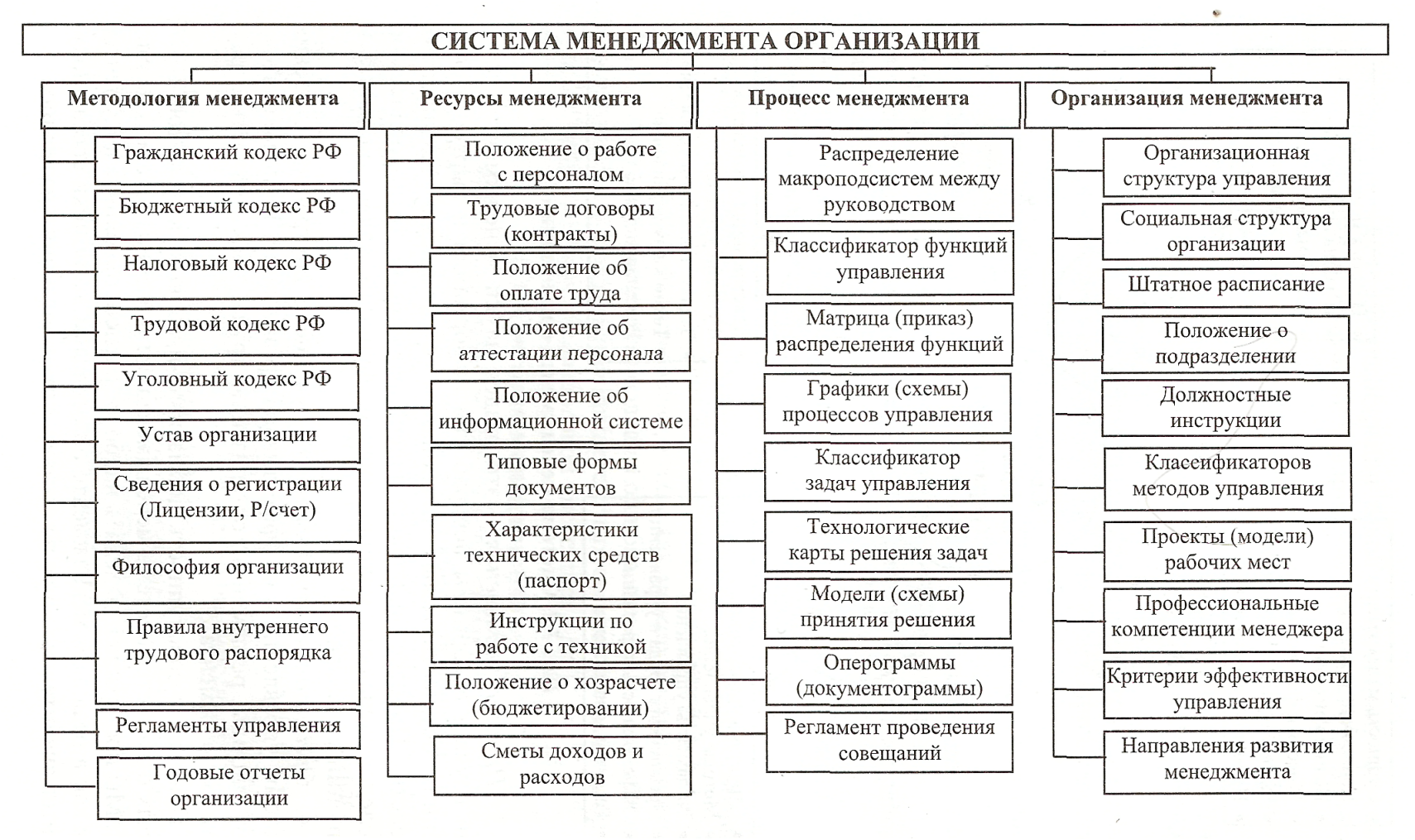 СИСТЕМА МЕНЕДЖМЕНТА ОРГАНИЗАЦИИ

Методология менеджмента

Гражданский кодекс РФ

Бюджетный кодекс РФ

Налоговый кодекс РФ

Трудовой кодекс РФ

Уголовный кодекс РФ

Устав организации

Сведения о регистрации (Лицензии, Р/счет)

Философия организации

Правила внутреннего трудового распорядка

Регламенты управления

Годовые отчеты организации

Ресурсы менеджмента

Положение о работе с персоналом

Трудовые договоры (контракты)

Положение об оплате труда

Положение об аттестации персонала

Положение об информационной системе

Типовые формы документов

Характеристики технических средств (паспорт)

Инструкции по работе с техникой

Положение о хозрасчете (бюджетировании)

Сметы доходов и расходов

Процесс менеджмента

Распределение макроподсистем между руководством

Классификатор функций управления

Матрица (приказ) распределения функций

Графики (схемы) процессов управления

Классификатор задач управления

Технологические карты решения задач

Модели (схемы) принятия решения

Оперограммы (документограммы)

Регламент проведения совещаний

Организация менеджмента

Организационная структура управления

Социальная структура организации

Штатное расписание

Положение о подразделении

Должностные инструкции

Классификаторов методов управления

Проекты (модели) рабочих мест

Профессиональные компетенции менеджера

Критерии эффективности управления

Направления развития менеджмента